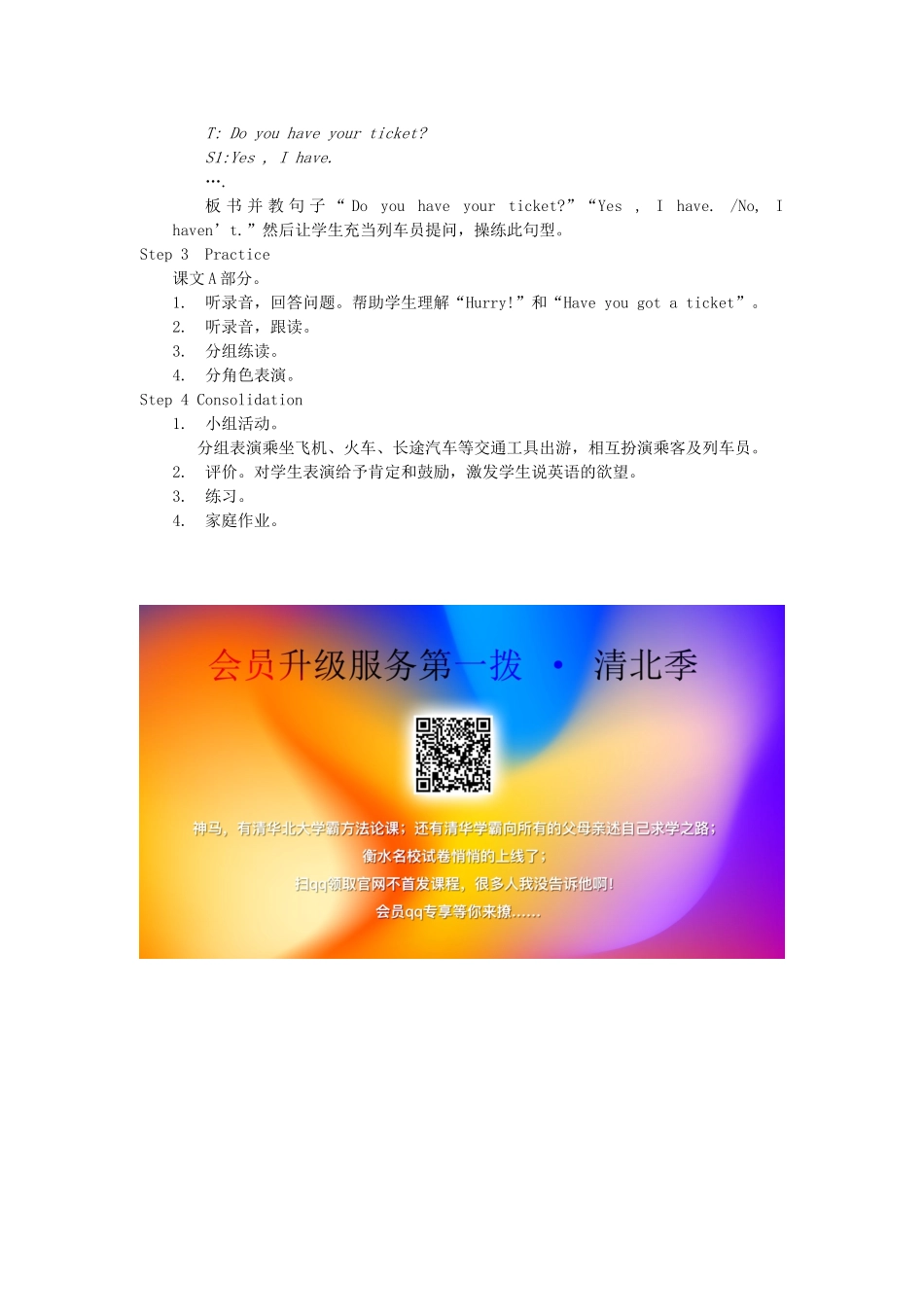 T: Do you have your ticket?
S1:Yes , I have.
….
板书并教句子“Do you have your ticket?”“Yes , I have. /No, I haven’t.”然后让学生充当列车员提问，操练此句型。

Step 3 Practice
课文A部分。
1. 听录音，回答问题。帮助学生理解“Hurry!”和“Have you got a ticket”。
2. 听录音，跟读。
3. 分组练读。
4. 分角色表演。

Step 4 Consolidation
1. 小组活动。
分组表演乘坐飞机、火车、长途汽车等交通工具出游，相互扮演乘客及列车员。
2. 评价。对学生表演给予肯定和鼓励，激发学生说英语的欲望。
3. 练习。
4. 家庭作业。

会员升级服务第一拨 · 清北季

神马，有清华北大学霸方法论课；还有清华学霸向所有的父母亲述自己求学之路；
衡水名校试卷悄悄的上线了；
扫qq领取官网不首发课程，很多人我没告诉他啊！
会员qq专享等你来撩……